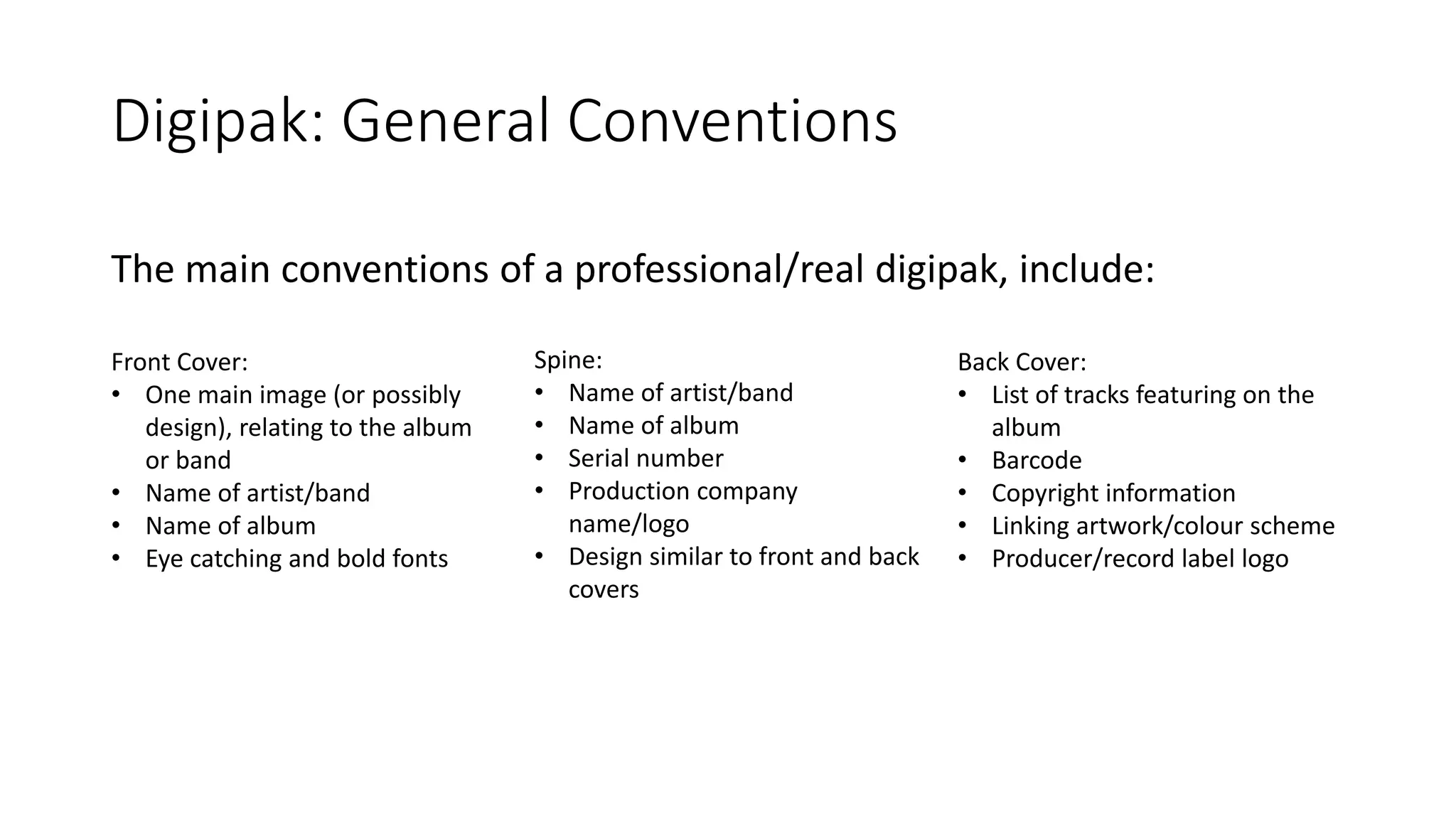 Digipak: General Conventions

The main conventions of a professional/real digipak, include:

Front Cover:
• One main image (or possibly design), relating to the album or band
• Name of artist/band
• Name of album
• Eye catching and bold fonts

Spine:
• Name of artist/band
• Name of album
• Serial number
• Production company name/logo
• Design similar to front and back covers

Back Cover:
• List of tracks featuring on the album
• Barcode
• Copyright information
• Linking artwork/colour scheme
• Producer/record label logo